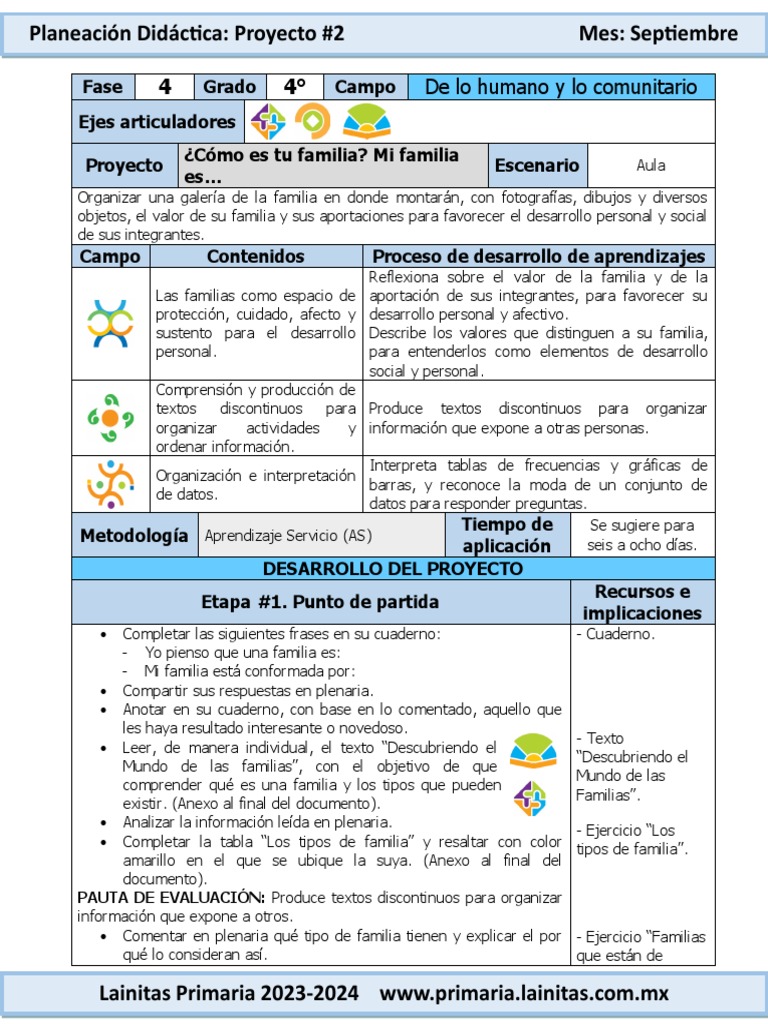 Planeación Didáctica: Proyecto #2 Mes: Septiembre

| Fase | 4 | Grado | 4° | Campo | De lo humano y lo comunitario |
|---|---|---|---|---|---|

Ejes articuladores

| Proyecto | ¿Cómo es tu familia? Mi familia es… | Escenario | Aula |
|---|---|---|---|

Organizar una galería de la familia en donde montarán, con fotografías, dibujos y diversos objetos, el valor de su familia y sus aportaciones para favorecer el desarrollo personal y social de sus integrantes.

| Campo | Contenidos | Proceso de desarrollo de aprendizajes |
|---|---|---|
| | Las familias como espacio de protección, cuidado, afecto y sustento para el desarrollo personal. | Reflexiona sobre el valor de la familia y de la aportación de sus integrantes, para favorecer su desarrollo personal y afectivo. Describe los valores que distinguen a su familia, para entenderlos como elementos de desarrollo social y personal. |
| | Comprensión y producción de textos discontinuos para organizar actividades y ordenar información. | Produce textos discontinuos para organizar información que expone a otras personas. |
| | Organización e interpretación de datos. | Interpreta tablas de frecuencias y gráficas de barras, y reconoce la moda de un conjunto de datos para responder preguntas. |

| Metodología | Aprendizaje Servicio (AS) | Tiempo de aplicación | Se sugiere para seis a ocho días. |
|---|---|---|---|

DESARROLLO DEL PROYECTO

| Etapa #1. Punto de partida | Recursos e implicaciones |
|---|---|
| • Completar las siguientes frases en su cuaderno: - Yo pienso que una familia es: - Mi familia está conformada por: • Compartir sus respuestas en plenaria. • Anotar en su cuaderno, con base en lo comentado, aquello que les haya resultado interesante o novedoso. • Leer, de manera individual, el texto "Descubriendo el Mundo de las familias", con el objetivo de que comprender qué es una familia y los tipos que pueden existir. (Anexo al final del documento). • Analizar la información leída en plenaria. • Completar la tabla "Los tipos de familia" y resaltar con color amarillo en el que se ubique la suya. (Anexo al final del documento). PAUTA DE EVALUACIÓN: Produce textos discontinuos para organizar información que expone a otros. • Comentar en plenaria qué tipo de familia tienen y explicar el por qué lo consideran así. | - Cuaderno. - Texto "Descubriendo el Mundo de las Familias". - Ejercicio "Los tipos de familia". - Ejercicio "Familias que están de |

Lainitas Primaria 2023-2024 www.primaria.lainitas.com.mx